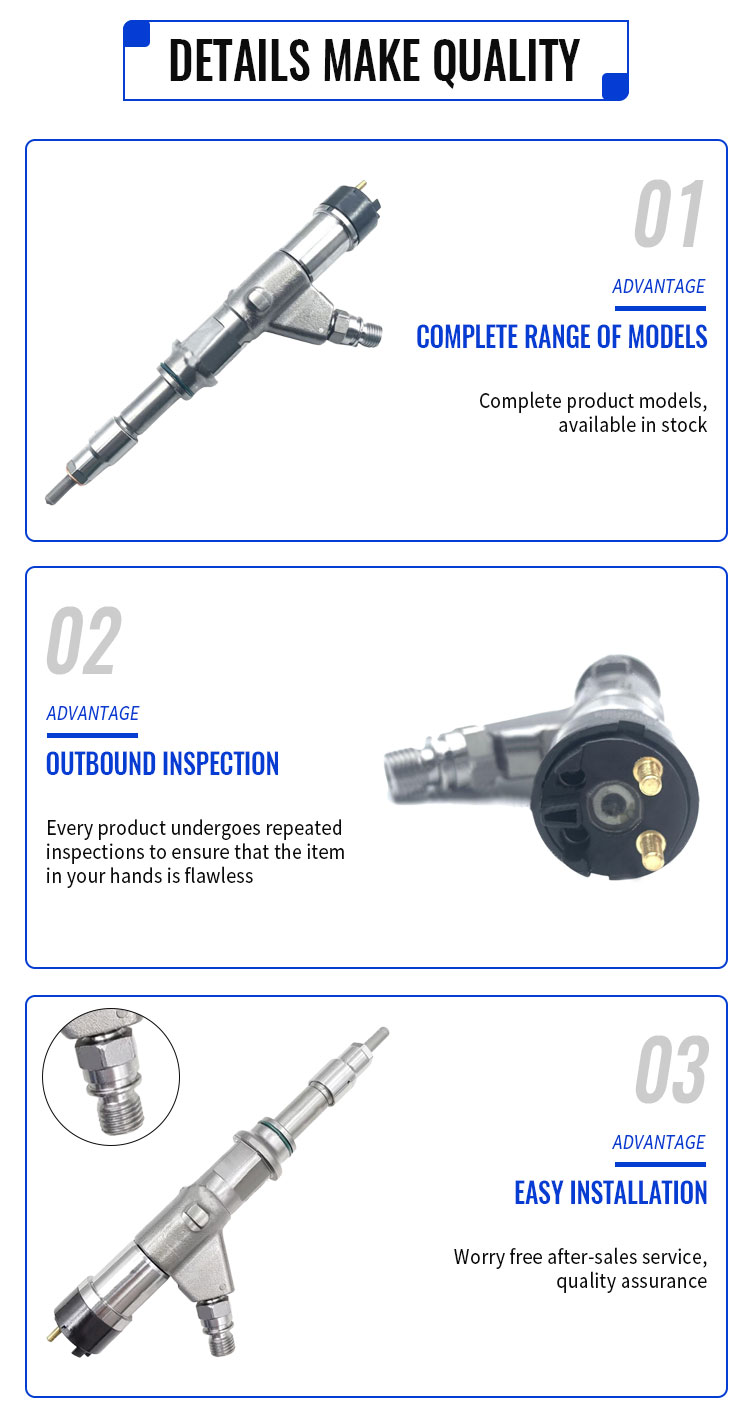 DETAILS MAKE QUALITY

01

ADVANTAGE

COMPLETE RANGE OF MODELS

Complete product models, available in stock

02

ADVANTAGE

OUTBOUND INSPECTION

Every product undergoes repeated inspections to ensure that the item in your hands is flawless

03

ADVANTAGE

EASY INSTALLATION

Worry free after-sales service, quality assurance